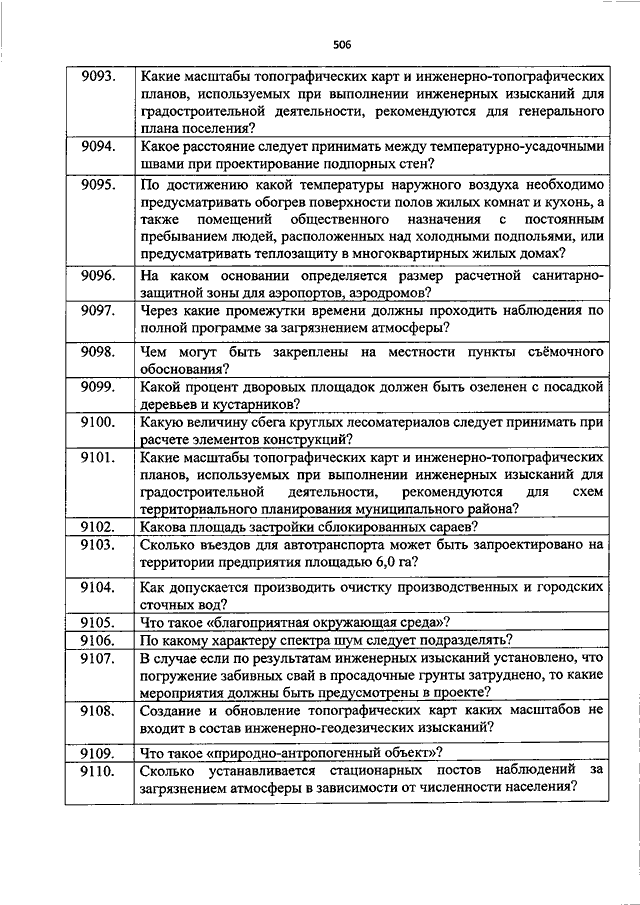 506

| | |
|---|---|
| 9093. | Какие масштабы топографических карт и инженерно-топографических планов, используемых при выполнении инженерных изысканий для градостроительной деятельности, рекомендуются для генерального плана поселения? |
| 9094. | Какое расстояние следует принимать между температурно-усадочными швами при проектирование подпорных стен? |
| 9095. | По достижению какой температуры наружного воздуха необходимо предусматривать обогрев поверхности полов жилых комнат и кухонь, а также помещений общественного назначения с постоянным пребыванием людей, расположенных над холодными подпольями, или предусматривать теплозащиту в многоквартирных жилых домах? |
| 9096. | На каком основании определяется размер расчетной санитарно-защитной зоны для аэропортов, аэродромов? |
| 9097. | Через какие промежутки времени должны проходить наблюдения по полной программе за загрязнением атмосферы? |
| 9098. | Чем могут быть закреплены на местности пункты съёмочного обоснования? |
| 9099. | Какой процент дворовых площадок должен быть озеленен с посадкой деревьев и кустарников? |
| 9100. | Какую величину сбега круглых лесоматериалов следует принимать при расчете элементов конструкций? |
| 9101. | Какие масштабы топографических карт и инженерно-топографических планов, используемых при выполнении инженерных изысканий для градостроительной деятельности, рекомендуются для схем территориального планирования муниципального района? |
| 9102. | Какова площадь застройки сблокированных сараев? |
| 9103. | Сколько въездов для автотранспорта может быть запроектировано на территории предприятия площадью 6,0 га? |
| 9104. | Как допускается производить очистку производственных и городских сточных вод? |
| 9105. | Что такое «благоприятная окружающая среда»? |
| 9106. | По какому характеру спектра шум следует подразделять? |
| 9107. | В случае если по результатам инженерных изысканий установлено, что погружение забивных свай в просадочные грунты затруднено, то какие мероприятия должны быть предусмотрены в проекте? |
| 9108. | Создание и обновление топографических карт каких масштабов не входит в состав инженерно-геодезических изысканий? |
| 9109. | Что такое «природно-антропогенный объект»? |
| 9110. | Сколько устанавливается стационарных постов наблюдений за загрязнением атмосферы в зависимости от численности населения? |